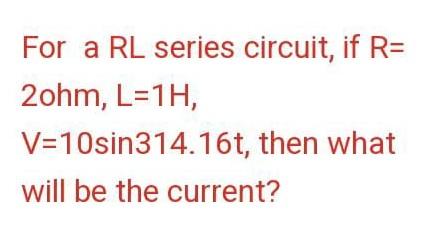 For a RL series circuit, if R= 2ohm, L=1H, V=10sin314.16t, then what will be the current?